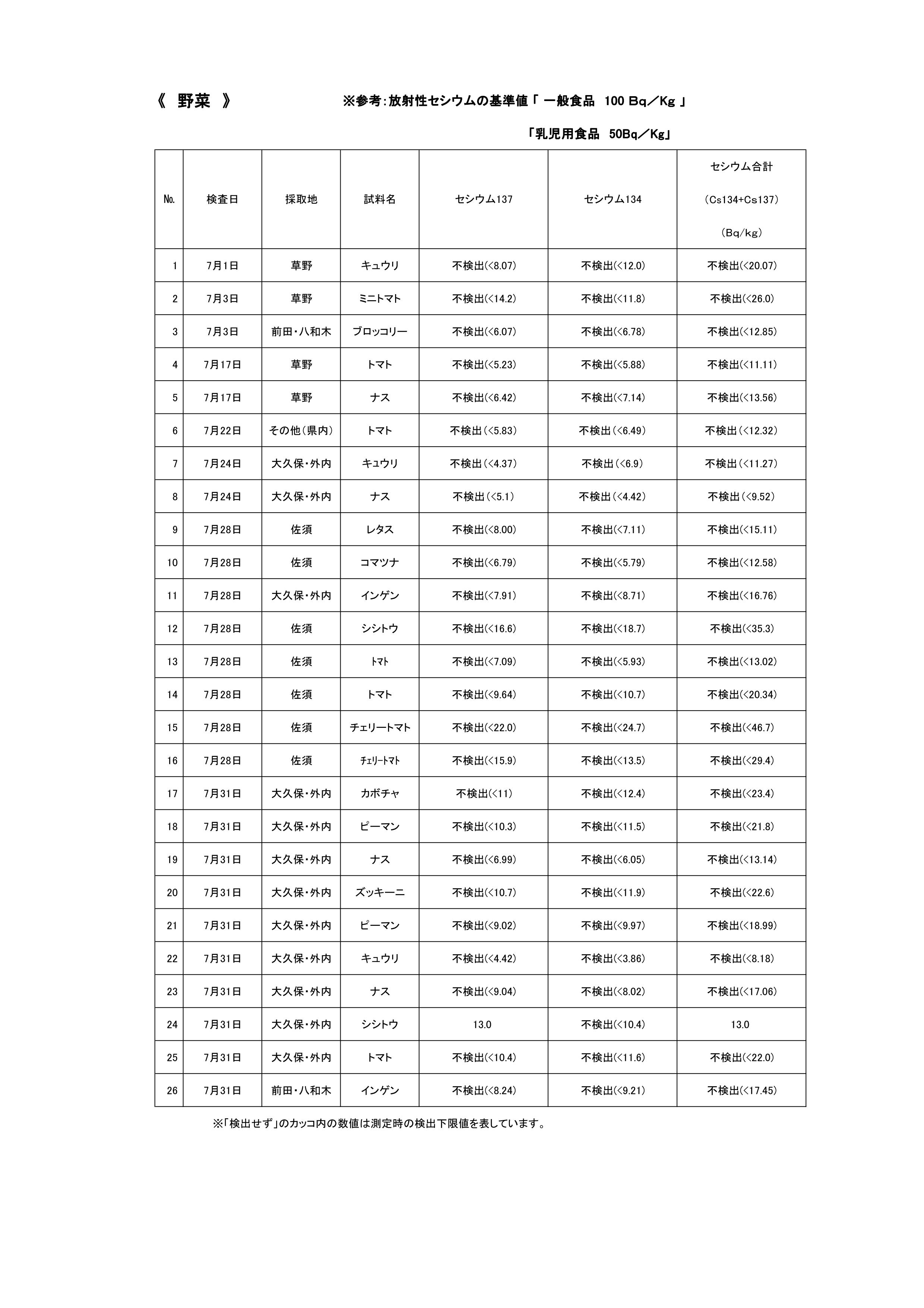 《 野菜 》 ※参考:放射性セシウムの基準値「 一般食品 100 Bq／Kg 」

「乳児用食品 50Bq／Kg」

| No. | 検査日 | 採取地 | 試料名 | セシウム137 | セシウム134 | セシウム合計 (Cs134+Cs137) (Bq/kg) |
|---|---|---|---|---|---|---|
| 1 | 7月1日 | 草野 | キュウリ | 不検出(<8.07) | 不検出(<12.0) | 不検出(<20.07) |
| 2 | 7月3日 | 草野 | ミニトマト | 不検出(<14.2) | 不検出(<11.8) | 不検出(<26.0) |
| 3 | 7月3日 | 前田・八和木 | ブロッコリー | 不検出(<6.07) | 不検出(<6.78) | 不検出(<12.85) |
| 4 | 7月17日 | 草野 | トマト | 不検出(<5.23) | 不検出(<5.88) | 不検出(<11.11) |
| 5 | 7月17日 | 草野 | ナス | 不検出(<6.42) | 不検出(<7.14) | 不検出(<13.56) |
| 6 | 7月22日 | その他(県内) | トマト | 不検出(<5.83) | 不検出(<6.49) | 不検出(<12.32) |
| 7 | 7月24日 | 大久保・外内 | キュウリ | 不検出(<4.37) | 不検出(<6.9) | 不検出(<11.27) |
| 8 | 7月24日 | 大久保・外内 | ナス | 不検出(<5.1) | 不検出(<4.42) | 不検出(<9.52) |
| 9 | 7月28日 | 佐須 | レタス | 不検出(<8.00) | 不検出(<7.11) | 不検出(<15.11) |
| 10 | 7月28日 | 佐須 | コマツナ | 不検出(<6.79) | 不検出(<5.79) | 不検出(<12.58) |
| 11 | 7月28日 | 大久保・外内 | インゲン | 不検出(<7.91) | 不検出(<8.71) | 不検出(<16.76) |
| 12 | 7月28日 | 佐須 | シシトウ | 不検出(<16.6) | 不検出(<18.7) | 不検出(<35.3) |
| 13 | 7月28日 | 佐須 | ﾄﾏﾄ | 不検出(<7.09) | 不検出(<5.93) | 不検出(<13.02) |
| 14 | 7月28日 | 佐須 | トマト | 不検出(<9.64) | 不検出(<10.7) | 不検出(<20.34) |
| 15 | 7月28日 | 佐須 | チェリートマト | 不検出(<22.0) | 不検出(<24.7) | 不検出(<46.7) |
| 16 | 7月28日 | 佐須 | ﾁｪﾘｰﾄﾏﾄ | 不検出(<15.9) | 不検出(<13.5) | 不検出(<29.4) |
| 17 | 7月31日 | 大久保・外内 | カボチャ | 不検出(<11) | 不検出(<12.4) | 不検出(<23.4) |
| 18 | 7月31日 | 大久保・外内 | ピーマン | 不検出(<10.3) | 不検出(<11.5) | 不検出(<21.8) |
| 19 | 7月31日 | 大久保・外内 | ナス | 不検出(<6.99) | 不検出(<6.05) | 不検出(<13.14) |
| 20 | 7月31日 | 大久保・外内 | ズッキーニ | 不検出(<10.7) | 不検出(<11.9) | 不検出(<22.6) |
| 21 | 7月31日 | 大久保・外内 | ピーマン | 不検出(<9.02) | 不検出(<9.97) | 不検出(<18.99) |
| 22 | 7月31日 | 大久保・外内 | キュウリ | 不検出(<4.42) | 不検出(<3.86) | 不検出(<8.18) |
| 23 | 7月31日 | 大久保・外内 | ナス | 不検出(<9.04) | 不検出(<8.02) | 不検出(<17.06) |
| 24 | 7月31日 | 大久保・外内 | シシトウ | 13.0 | 不検出(<10.4) | 13.0 |
| 25 | 7月31日 | 大久保・外内 | トマト | 不検出(<10.4) | 不検出(<11.6) | 不検出(<22.0) |
| 26 | 7月31日 | 前田・八和木 | インゲン | 不検出(<8.24) | 不検出(<9.21) | 不検出(<17.45) |

※「検出せず」のカッコ内の数値は測定時の検出下限値を表しています。